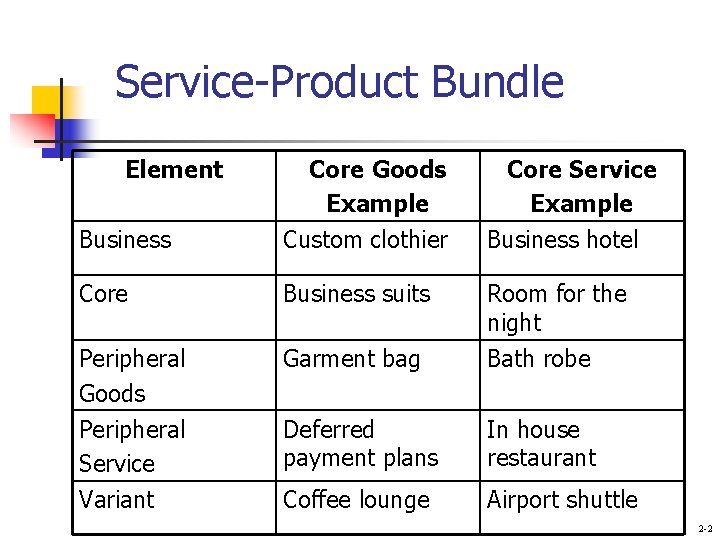 Service-Product Bundle

| Element | Core Goods Example | Core Service Example |
|---|---|---|
| Business | Custom clothier | Business hotel |
| Core | Business suits | Room for the night |
| Peripheral Goods | Garment bag | Bath robe |
| Peripheral Service | Deferred payment plans | In house restaurant |
| Variant | Coffee lounge | Airport shuttle |

2-2